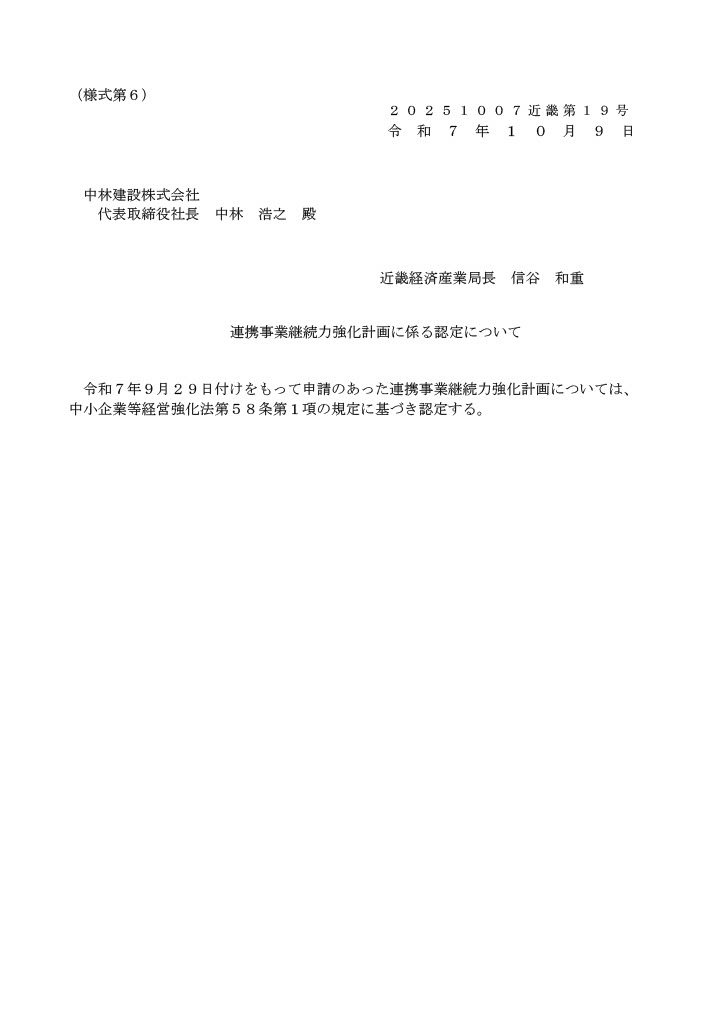 （様式第６）

２０２５１００７近畿第１９号
令和７年１０月９日

中林建設株式会社
代表取締役社長　中林　浩之　殿

近畿経済産業局長　信谷　和重

連携事業継続力強化計画に係る認定について

令和７年9月２９日付けをもって申請のあった連携事業継続力強化計画については、中小企業等経営強化法第５８条第１項の規定に基づき認定する。